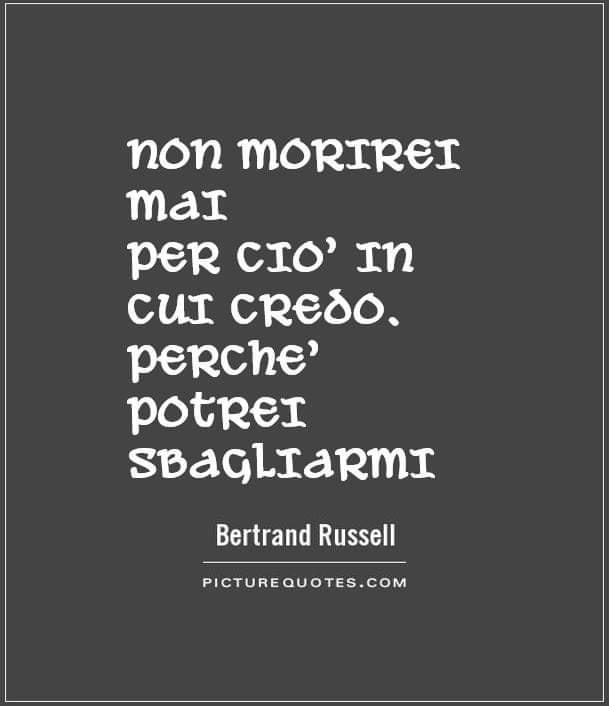 NON MORIREI MAI PER CIO' IN CUI CREDO. PERCHE' POTREI SBAGLIARMI

Bertrand Russell

PICTUREQUOTES.COM